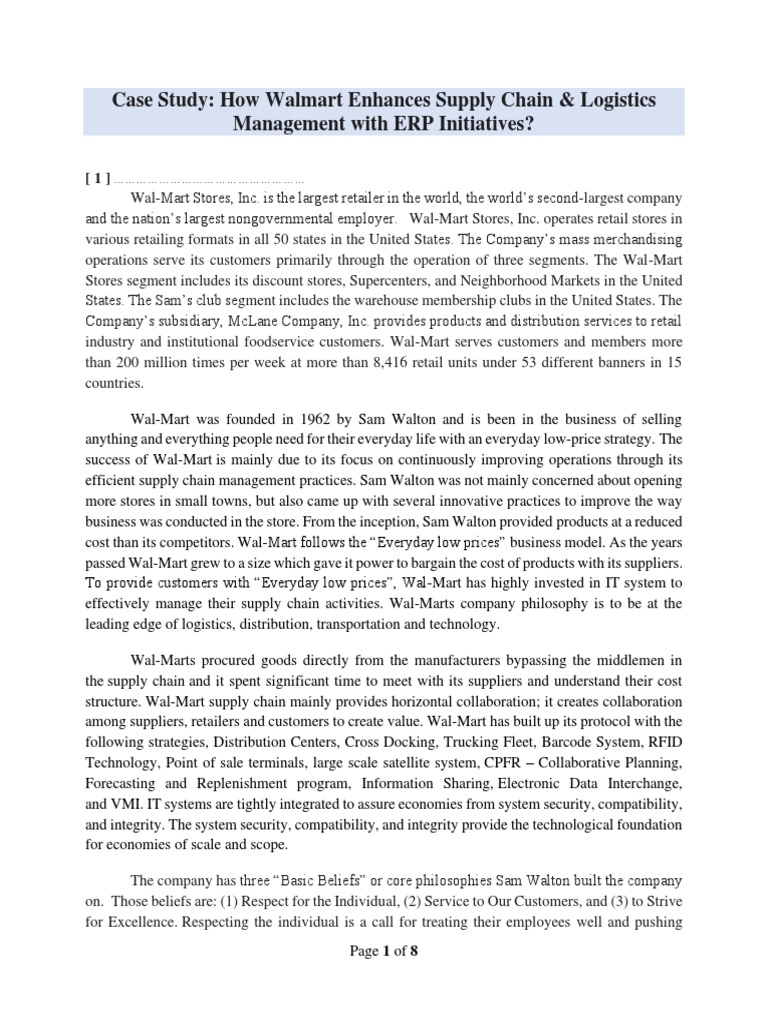 Case Study: How Walmart Enhances Supply Chain & Logistics Management with ERP Initiatives?

[ 1 ] ………………………………………………

Wal-Mart Stores, Inc. is the largest retailer in the world, the world's second-largest company and the nation's largest nongovernmental employer. Wal-Mart Stores, Inc. operates retail stores in various retailing formats in all 50 states in the United States. The Company's mass merchandising operations serve its customers primarily through the operation of three segments. The Wal-Mart Stores segment includes its discount stores, Supercenters, and Neighborhood Markets in the United States. The Sam's club segment includes the warehouse membership clubs in the United States. The Company's subsidiary, McLane Company, Inc. provides products and distribution services to retail industry and institutional foodservice customers. Wal-Mart serves customers and members more than 200 million times per week at more than 8,416 retail units under 53 different banners in 15 countries.

Wal-Mart was founded in 1962 by Sam Walton and is been in the business of selling anything and everything people need for their everyday life with an everyday low-price strategy. The success of Wal-Mart is mainly due to its focus on continuously improving operations through its efficient supply chain management practices. Sam Walton was not mainly concerned about opening more stores in small towns, but also came up with several innovative practices to improve the way business was conducted in the store. From the inception, Sam Walton provided products at a reduced cost than its competitors. Wal-Mart follows the "Everyday low prices" business model. As the years passed Wal-Mart grew to a size which gave it power to bargain the cost of products with its suppliers. To provide customers with "Everyday low prices", Wal-Mart has highly invested in IT system to effectively manage their supply chain activities. Wal-Marts company philosophy is to be at the leading edge of logistics, distribution, transportation and technology.

Wal-Marts procured goods directly from the manufacturers bypassing the middlemen in the supply chain and it spent significant time to meet with its suppliers and understand their cost structure. Wal-Mart supply chain mainly provides horizontal collaboration; it creates collaboration among suppliers, retailers and customers to create value. Wal-Mart has built up its protocol with the following strategies, Distribution Centers, Cross Docking, Trucking Fleet, Barcode System, RFID Technology, Point of sale terminals, large scale satellite system, CPFR – Collaborative Planning, Forecasting and Replenishment program, Information Sharing, Electronic Data Interchange, and VMI. IT systems are tightly integrated to assure economies from system security, compatibility, and integrity. The system security, compatibility, and integrity provide the technological foundation for economies of scale and scope.

The company has three "Basic Beliefs" or core philosophies Sam Walton built the company on. Those beliefs are: (1) Respect for the Individual, (2) Service to Our Customers, and (3) to Strive for Excellence. Respecting the individual is a call for treating their employees well and pushing

Page 1 of 8